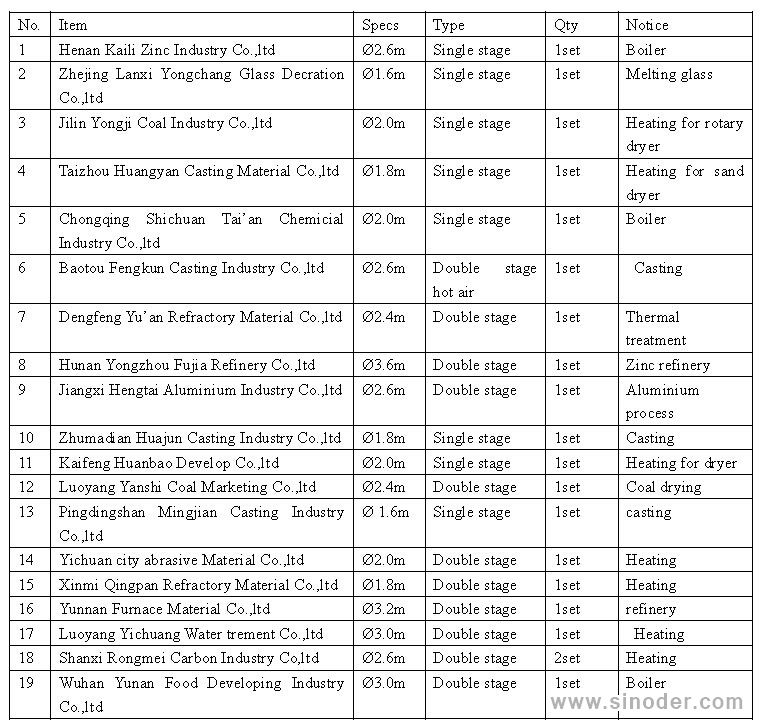 | No. | Item | Specs | Type | Qty | Notice |
|---|---|---|---|---|---|
| 1 | Henan Kaili Zinc Industry Co.,ltd | Ø2.6m | Single stage | 1set | Boiler |
| 2 | Zhejing Lanxi Yongchang Glass Decration Co.,ltd | Ø1.6m | Single stage | 1set | Melting glass |
| 3 | Jilin Yongji Coal Industry Co.,ltd | Ø2.0m | Single stage | 1set | Heating for rotary dryer |
| 4 | Taizhou Huangyan Casting Material Co.,ltd | Ø1.8m | Single stage | 1set | Heating for sand dryer |
| 5 | Chongqing Shichuan Tai'an Chemicial Industry Co.,ltd | Ø2.0m | Single stage | 1set | Boiler |
| 6 | Baotou Fengkun Casting Industry Co.,ltd | Ø2.6m | Double stage hot air | 1set | Casting |
| 7 | Dengfeng Yu'an Refractory Material Co.,ltd | Ø2.4m | Double stage | 1set | Thermal treatment |
| 8 | Hunan Yongzhou Fujia Refinery Co.,ltd | Ø3.6m | Double stage | 1set | Zinc refinery |
| 9 | Jiangxi Hengtai Aluminium Industry Co.,ltd | Ø2.6m | Double stage | 1set | Aluminium process |
| 10 | Zhumadian Huajun Casting Industry Co.,ltd | Ø1.8m | Single stage | 1set | Casting |
| 11 | Kaifeng Huanbao Develop Co.,ltd | Ø2.0m | Single stage | 1set | Heating for dryer |
| 12 | Luoyang Yanshi Coal Marketing Co.,ltd | Ø2.4m | Double stage | 1set | Coal drying |
| 13 | Pingdingshan Mingjian Casting Industry Co.,ltd | Ø 1.6m | Single stage | 1set | casting |
| 14 | Yichuan city abrasive Material Co.,ltd | Ø2.0m | Double stage | 1set | Heating |
| 15 | Xinmi Qingpan Refractory Material Co.,ltd | Ø1.8m | Double stage | 1set | Heating |
| 16 | Yunnan Furnace Material Co.,ltd | Ø3.2m | Double stage | 1set | refinery |
| 17 | Luoyang Yichuang Water trement Co.,ltd | Ø3.0m | Double stage | 1set | Heating |
| 18 | Shanxi Rongmei Carbon Industry Co,ltd | Ø2.6m | Double stage | 2set | Heating |
| 19 | Wuhan Yunan Food Developing Industry Co.,ltd | Ø3.0m | Double stage | 1set | Boiler |

www.sinoder.com